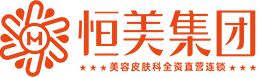 M

恒美集团

★★★ 美容皮肤科全资直营连锁 ★★★